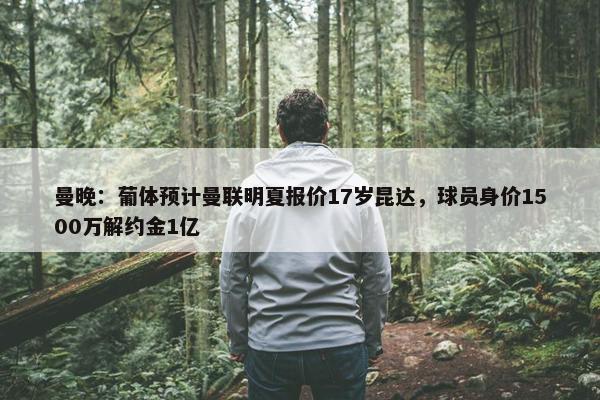 曼晚：葡体预计曼联明夏报价17岁昆达，球员身价1500万解约金1亿